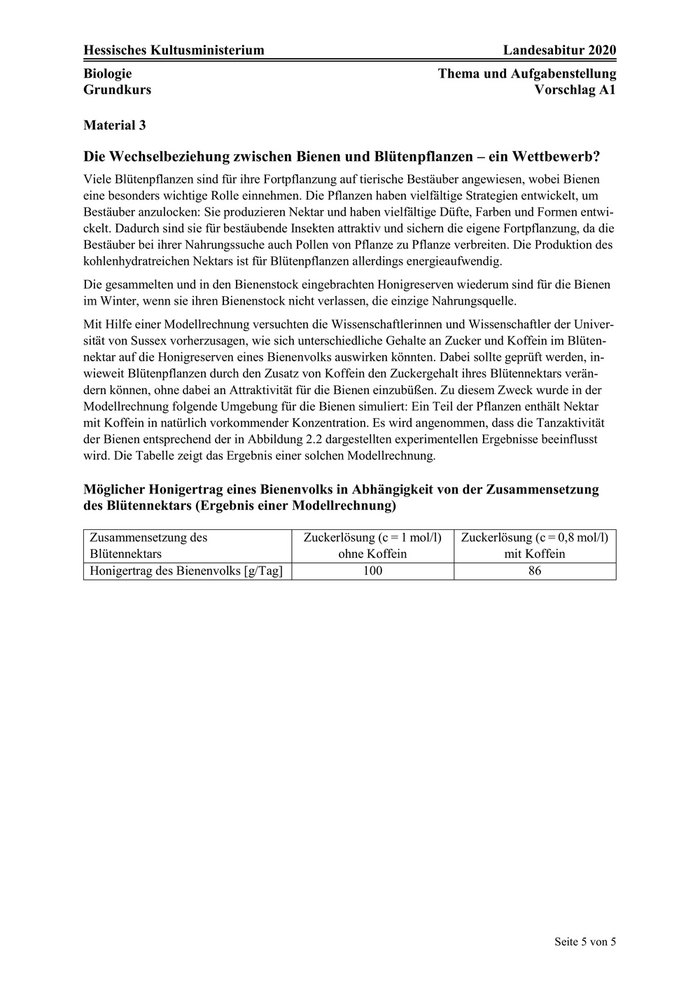 Hessisches Kultusministerium

Landesabitur 2020

Biologie
Grundkurs

Thema und Aufgabenstellung
Vorschlag A1

Material 3

Die Wechselbeziehung zwischen Bienen und Blütenpflanzen – ein Wettbewerb?

Viele Blütenpflanzen sind für ihre Fortpflanzung auf tierische Bestäuber angewiesen, wobei Bienen eine besonders wichtige Rolle einnehmen. Die Pflanzen haben vielfältige Strategien entwickelt, um Bestäuber anzulocken: Sie produzieren Nektar und haben vielfältige Düfte, Farben und Formen entwickelt. Dadurch sind sie für bestäubende Insekten attraktiv und sichern die eigene Fortpflanzung, da die Bestäuber bei ihrer Nahrungssuche auch Pollen von Pflanze zu Pflanze verbreiten. Die Produktion des kohlenhydratreichen Nektars ist für Blütenpflanzen allerdings energieaufwendig.

Die gesammelten und in den Bienenstock eingebrachten Honigreserven wiederum sind für die Bienen im Winter, wenn sie ihren Bienenstock nicht verlassen, die einzige Nahrungsquelle.

Mit Hilfe einer Modellrechnung versuchten die Wissenschaftlerinnen und Wissenschaftler der Universität von Sussex vorherzusagen, wie sich unterschiedliche Gehalte an Zucker und Koffein im Blütennektar auf die Honigreserven eines Bienenvolks auswirken könnten. Dabei sollte geprüft werden, inwieweit Blütenpflanzen durch den Zusatz von Koffein den Zuckergehalt ihres Blütennektars verändern können, ohne dabei an Attraktivität für die Bienen einzubüßen. Zu diesem Zweck wurde in der Modellrechnung folgende Umgebung für die Bienen simuliert: Ein Teil der Pflanzen enthält Nektar mit Koffein in natürlich vorkommender Konzentration. Es wird angenommen, dass die Tanzaktivität der Bienen entsprechend der in Abbildung 2.2 dargestellten experimentellen Ergebnisse beeinflusst wird. Die Tabelle zeigt das Ergebnis einer solchen Modellrechnung.

Möglicher Honigertrag eines Bienenvolks in Abhängigkeit von der Zusammensetzung des Blütennektars (Ergebnis einer Modellrechnung)

| Zusammensetzung des Blütennektars | Zuckerlösung (c = 1 mol/l) ohne Koffein | Zuckerlösung (c = 0,8 mol/l) mit Koffein |
|---|---|---|
| Honigertrag des Bienenvolks [g/Tag] | 100 | 86 |

Seite 5 von 5